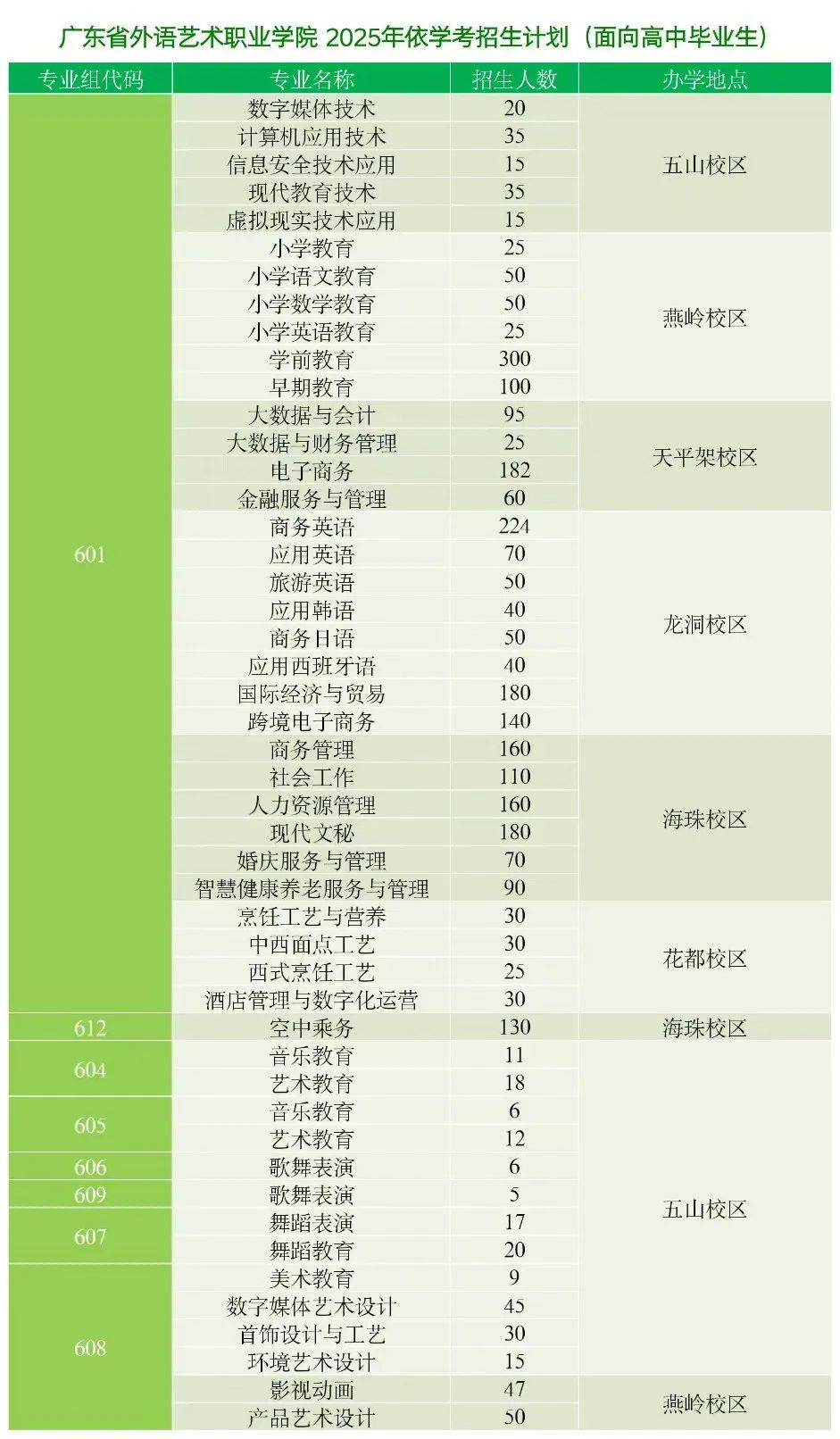 广东省外语艺术职业学院 2025年依学考招生计划（面向高中毕业生）

| 专业组代码 | 专业名称 | 招生人数 | 办学地点 |
|---|---|---|---|
| 601 | 数字媒体技术 | 20 | 五山校区 |
| | 计算机应用技术 | 35 | |
| | 信息安全技术应用 | 15 | |
| | 现代教育技术 | 35 | |
| | 虚拟现实技术应用 | 15 | |
| | 小学教育 | 25 | 燕岭校区 |
| | 小学语文教育 | 50 | |
| | 小学数学教育 | 50 | |
| | 小学英语教育 | 25 | |
| | 学前教育 | 300 | |
| | 早期教育 | 100 | |
| | 大数据与会计 | 95 | 天平架校区 |
| | 大数据与财务管理 | 25 | |
| | 电子商务 | 182 | |
| | 金融服务与管理 | 60 | |
| | 商务英语 | 224 | 龙洞校区 |
| | 应用英语 | 70 | |
| | 旅游英语 | 50 | |
| | 应用韩语 | 40 | |
| | 商务日语 | 50 | |
| | 应用西班牙语 | 40 | |
| | 国际经济与贸易 | 180 | |
| | 跨境电子商务 | 140 | |
| | 商务管理 | 160 | 海珠校区 |
| | 社会工作 | 110 | |
| | 人力资源管理 | 160 | |
| | 现代文秘 | 180 | |
| | 婚庆服务与管理 | 70 | |
| | 智慧健康养老服务与管理 | 90 | |
| | 烹饪工艺与营养 | 30 | 花都校区 |
| | 中西面点工艺 | 30 | |
| | 西式烹饪工艺 | 25 | |
| | 酒店管理与数字化运营 | 30 | |
| 612 | 空中乘务 | 130 | 海珠校区 |
| 604 | 音乐教育 | 11 | 五山校区 |
| | 艺术教育 | 18 | |
| 605 | 音乐教育 | 6 | |
| | 艺术教育 | 12 | |
| 606 | 歌舞表演 | 6 | |
| 609 | 歌舞表演 | 5 | |
| 607 | 舞蹈表演 | 17 | |
| | 舞蹈教育 | 20 | |
| 608 | 美术教育 | 9 | |
| | 数字媒体艺术设计 | 45 | |
| | 首饰设计与工艺 | 30 | |
| | 环境艺术设计 | 15 | |
| | 影视动画 | 47 | 燕岭校区 |
| | 产品艺术设计 | 50 | |